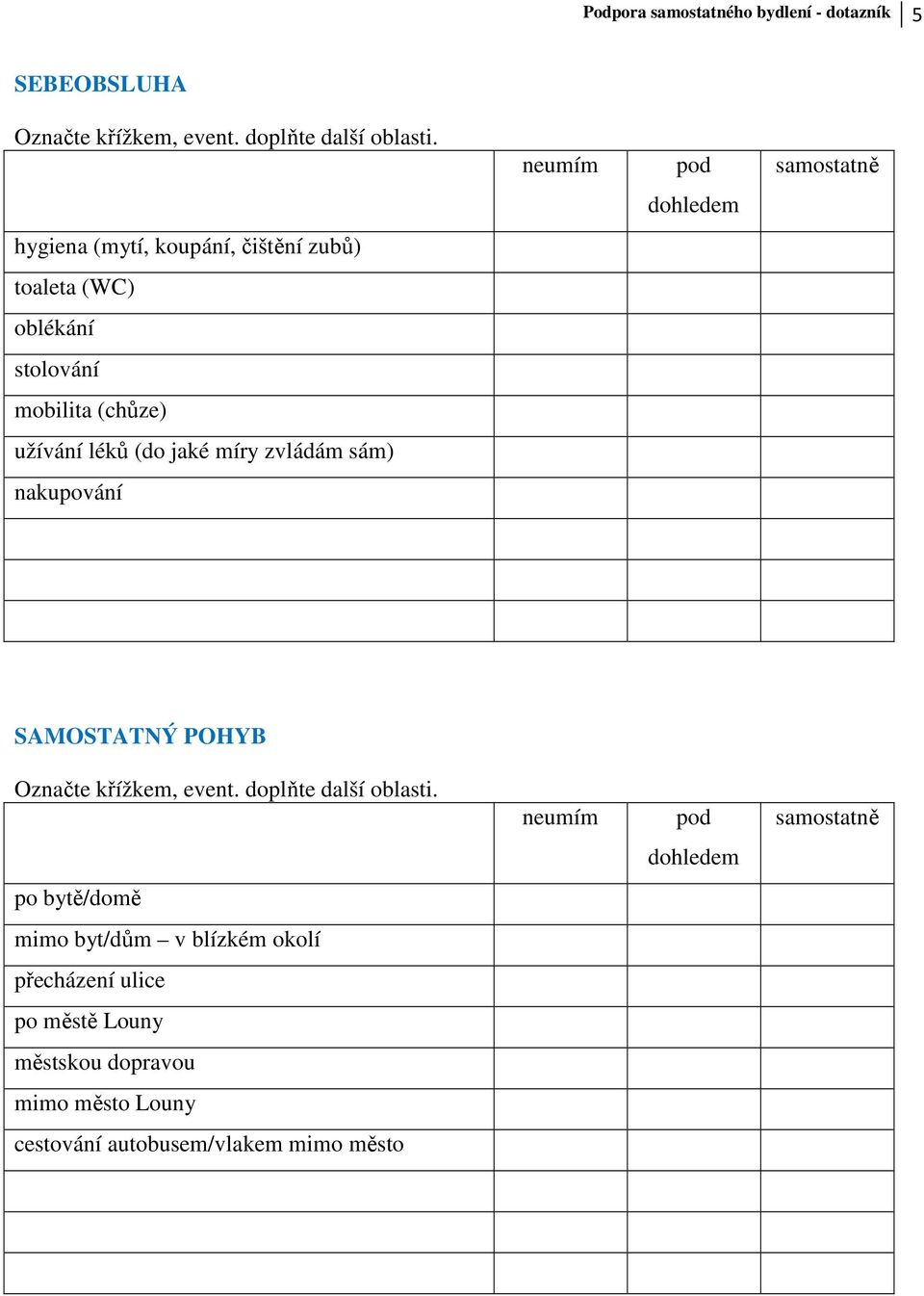 Podpora samostatného bydlení - dotazník | 5

SEBEOBSLUHA

Označte křížkem, event. doplňte další oblasti.

| | neumím | pod dohledem | samostatně |
|---|---|---|---|
| hygiena (mytí, koupání, čištění zubů) | | | |
| toaleta (WC) | | | |
| oblékání | | | |
| stolování | | | |
| mobilita (chůze) | | | |
| užívání léků (do jaké míry zvládám sám) | | | |
| nakupování | | | |
| | | | |
| | | | |
| | | | |

SAMOSTATNÝ POHYB

Označte křížkem, event. doplňte další oblasti.

| | neumím | pod dohledem | samostatně |
|---|---|---|---|
| po bytě/domě | | | |
| mimo byt/dům – v blízkém okolí | | | |
| přecházení ulice | | | |
| po městě Louny | | | |
| městskou dopravou | | | |
| mimo město Louny | | | |
| cestování autobusem/vlakem mimo město | | | |
| | | | |
| | | | |
| | | | |